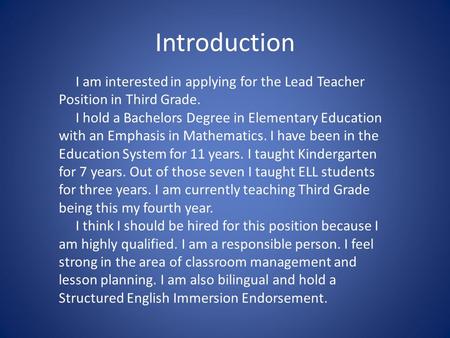 Introduction

I am interested in applying for the Lead Teacher Position in Third Grade.

I hold a Bachelors Degree in Elementary Education with an Emphasis in Mathematics. I have been in the Education System for 11 years. I taught Kindergarten for 7 years. Out of those seven I taught ELL students for three years. I am currently teaching Third Grade being this my fourth year.

I think I should be hired for this position because I am highly qualified. I am a responsible person. I feel strong in the area of classroom management and lesson planning. I am also bilingual and hold a Structured English Immersion Endorsement.